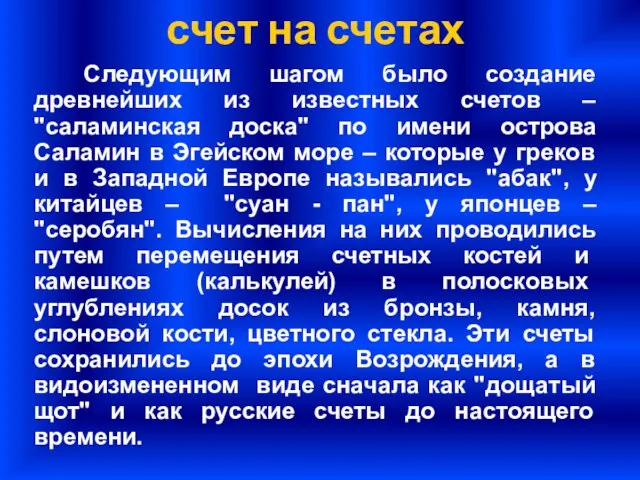 счет на счетах

Следующим шагом было создание древнейших из известных счетов – "саламинская доска" по имени острова Саламин в Эгейском море – которые у греков и в Западной Европе назывались "абак", у китайцев – "суан - пан", у японцев – "серобян". Вычисления на них проводились путем перемещения счетных костей и камешков (калькулей) в полосковых углублениях досок из бронзы, камня, слоновой кости, цветного стекла. Эти счеты сохранились до эпохи Возрождения, а в видоизмененном виде сначала как "дощатый щот" и как русские счеты до настоящего времени.